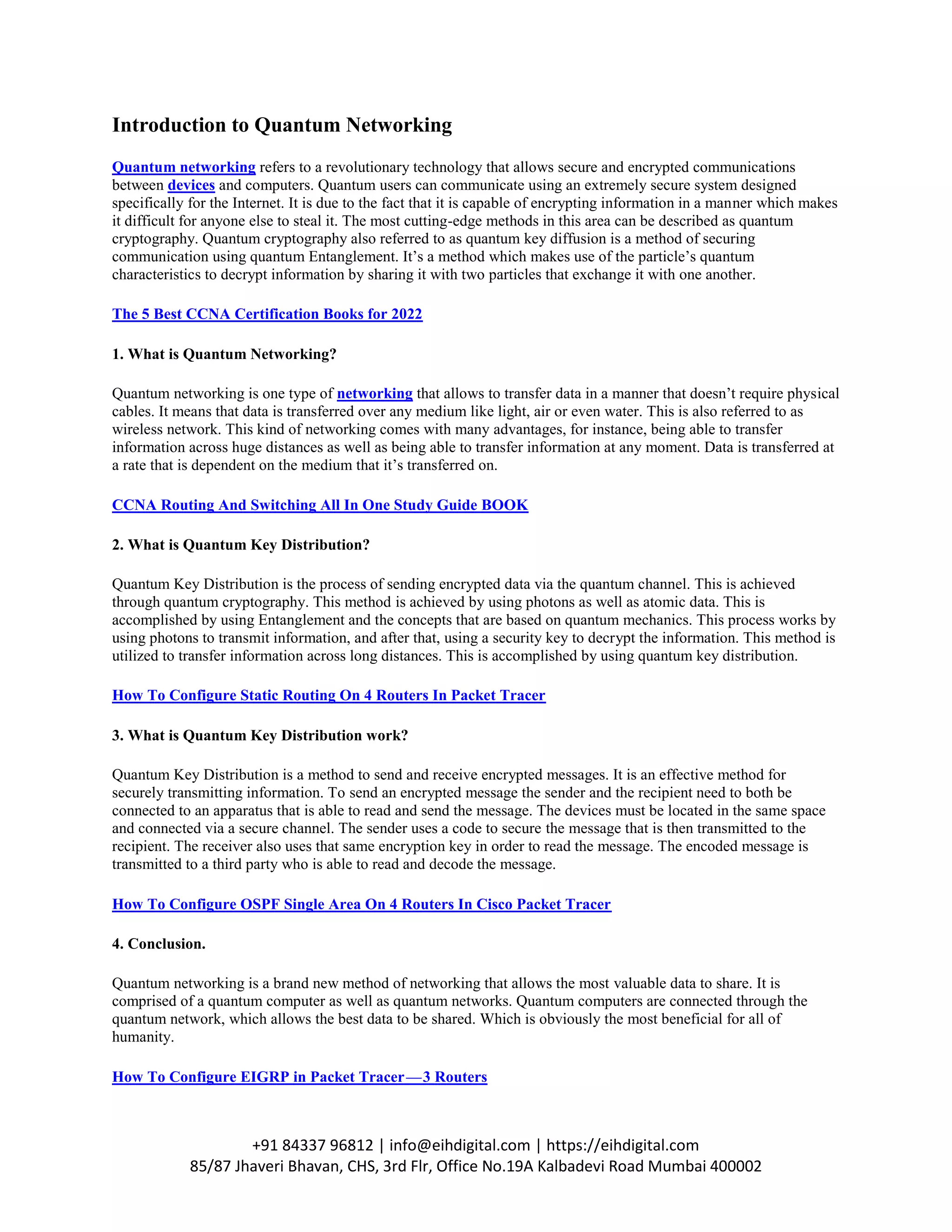 Introduction to Quantum Networking

Quantum networking refers to a revolutionary technology that allows secure and encrypted communications between devices and computers. Quantum users can communicate using an extremely secure system designed specifically for the Internet. It is due to the fact that it is capable of encrypting information in a manner which makes it difficult for anyone else to steal it. The most cutting-edge methods in this area can be described as quantum cryptography. Quantum cryptography also referred to as quantum key diffusion is a method of securing communication using quantum Entanglement. It's a method which makes use of the particle's quantum characteristics to decrypt information by sharing it with two particles that exchange it with one another.

The 5 Best CCNA Certification Books for 2022

1. What is Quantum Networking?

Quantum networking is one type of networking that allows to transfer data in a manner that doesn't require physical cables. It means that data is transferred over any medium like light, air or even water. This is also referred to as wireless network. This kind of networking comes with many advantages, for instance, being able to transfer information across huge distances as well as being able to transfer information at any moment. Data is transferred at a rate that is dependent on the medium that it's transferred on.

CCNA Routing And Switching All In One Study Guide BOOK

2. What is Quantum Key Distribution?

Quantum Key Distribution is the process of sending encrypted data via the quantum channel. This is achieved through quantum cryptography. This method is achieved by using photons as well as atomic data. This is accomplished by using Entanglement and the concepts that are based on quantum mechanics. This process works by using photons to transmit information, and after that, using a security key to decrypt the information. This method is utilized to transfer information across long distances. This is accomplished by using quantum key distribution.

How To Configure Static Routing On 4 Routers In Packet Tracer

3. What is Quantum Key Distribution work?

Quantum Key Distribution is a method to send and receive encrypted messages. It is an effective method for securely transmitting information. To send an encrypted message the sender and the recipient need to both be connected to an apparatus that is able to read and send the message. The devices must be located in the same space and connected via a secure channel. The sender uses a code to secure the message that is then transmitted to the recipient. The receiver also uses that same encryption key in order to read the message. The encoded message is transmitted to a third party who is able to read and decode the message.

How To Configure OSPF Single Area On 4 Routers In Cisco Packet Tracer

4. Conclusion.

Quantum networking is a brand new method of networking that allows the most valuable data to share. It is comprised of a quantum computer as well as quantum networks. Quantum computers are connected through the quantum network, which allows the best data to be shared. Which is obviously the most beneficial for all of humanity.

How To Configure EIGRP in Packet Tracer—3 Routers

+91 84337 96812 | info@eihdigital.com | https://eihdigital.com
85/87 Jhaveri Bhavan, CHS, 3rd Flr, Office No.19A Kalbadevi Road Mumbai 400002